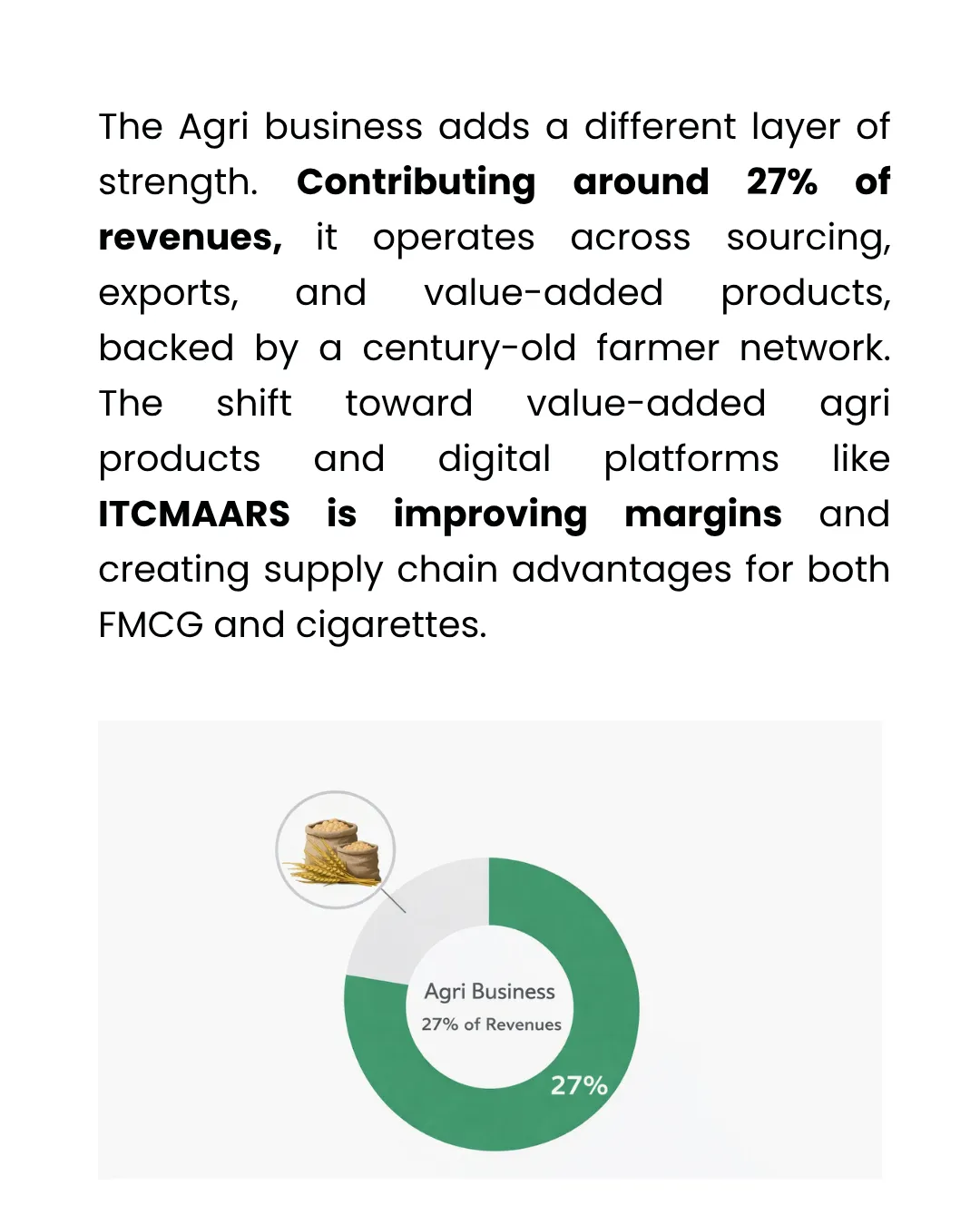 The Agri business adds a different layer of strength. Contributing around 27% of revenues, it operates across sourcing, exports, and value-added products, backed by a century-old farmer network. The shift toward value-added agri products and digital platforms like ITCMAARS is improving margins and creating supply chain advantages for both FMCG and cigarettes.

Agri Business
27% of Revenues
27%